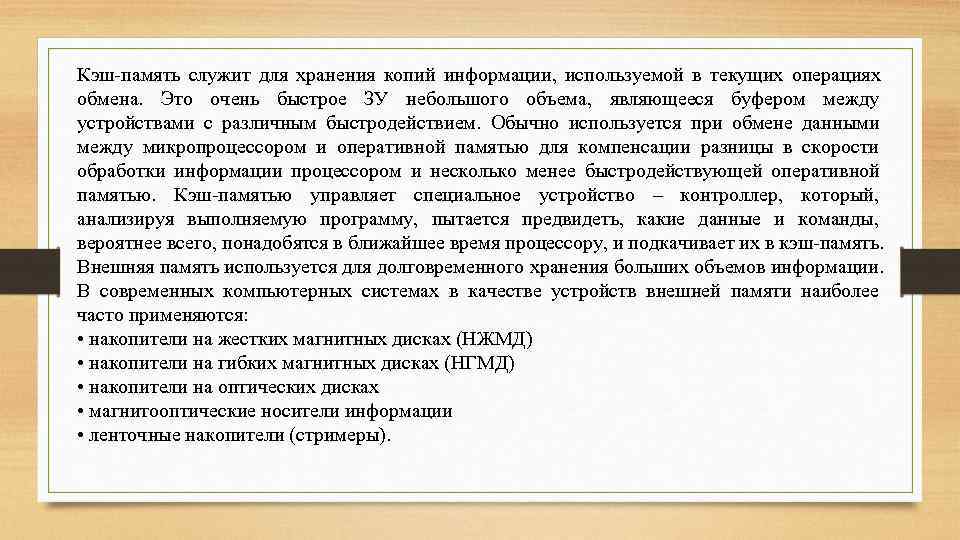 Кэш-память служит для хранения копий информации, используемой в текущих операциях обмена. Это очень быстрое ЗУ небольшого объема, являющееся буфером между устройствами с различным быстродействием. Обычно используется при обмене данными между микропроцессором и оперативной памятью для компенсации разницы в скорости обработки информации процессором и несколько менее быстродействующей оперативной памятью. Кэш-памятью управляет специальное устройство – контроллер, который, анализируя выполняемую программу, пытается предвидеть, какие данные и команды, вероятнее всего, понадобятся в ближайшее время процессору, и подкачивает их в кэш-память. Внешняя память используется для долговременного хранения больших объемов информации. В современных компьютерных системах в качестве устройств внешней памяти наиболее часто применяются:
• накопители на жестких магнитных дисках (НЖМД)
• накопители на гибких магнитных дисках (НГМД)
• накопители на оптических дисках
• магнитооптические носители информации
• ленточные накопители (стримеры).